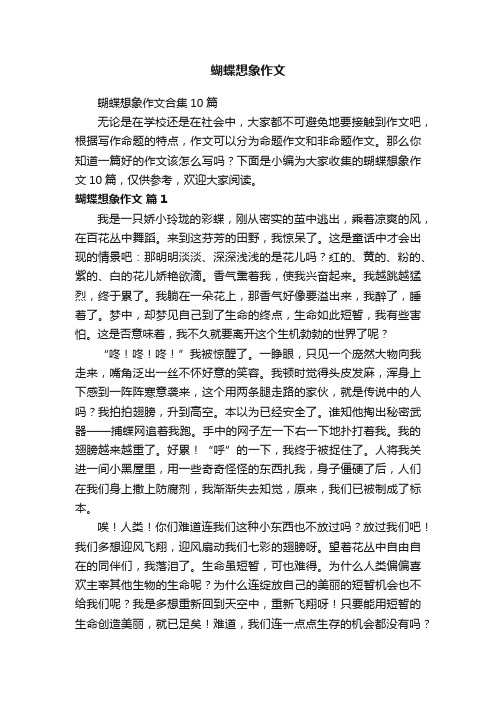 蝴蝶想象作文

蝴蝶想象作文合集 10 篇

无论是在学校还是在社会中，大家都不可避免地要接触到作文吧，根据写作命题的特点，作文可以分为命题作文和非命题作文。那么你知道一篇好的作文该怎么写吗？下面是小编为大家收集的蝴蝶想象作文 10 篇，仅供参考，欢迎大家阅读。

蝴蝶想象作文 篇 1

我是一只娇小玲珑的彩蝶，刚从密实的茧中逃出，乘着凉爽的风，在百花丛中舞蹈。来到这芬芳的田野，我惊呆了。这是童话中才会出现的情景吧：那明明淡淡、深深浅浅的是花儿吗？红的、黄的、粉的、紫的、白的花儿娇艳欲滴。香气熏着我，使我兴奋起来。我越跳越猛烈，终于累了。我躺在一朵花上，那香气好像要溢出来，我醉了，睡着了。梦中，却梦见自己到了生命的终点，生命如此短暂，我有些害怕。这是否意味着，我不久就要离开这个生机勃勃的世界了呢？

“咚！咚！咚！”我被惊醒了。一睁眼，只见一个庞然大物向我走来，嘴角泛出一丝不怀好意的笑容。我顿时觉得头皮发麻，浑身上下感到一阵阵寒意袭来，这个用两条腿走路的家伙，就是传说中的人吗？我拍拍翅膀，升到高空。本以为已经安全了。谁知他掏出秘密武器——捕蝶网追着我跑。手中的网子左一下右一下地扑打着我。我的翅膀越来越重了。好累！“呼”的一下，我终于被捉住了。人将我关进一间小黑屋里，用一些奇奇怪怪的东西扎我，身子僵硬了后，人们在我们身上撒上防腐剂，我渐渐失去知觉，原来，我们已被制成了标本。

唉！人类！你们难道连我们这种小东西也不放过吗？放过我们吧！我们多想迎风飞翔，迎风扇动我们七彩的翅膀呀。望着花丛中自由自在的同伴们，我落泪了。生命虽短暂，可也难得。为什么人类偏偏喜欢主宰其他生物的生命呢？为什么连绽放自己的美丽的短暂机会也不给我们呢？我是多想重新回到天空中，重新飞翔呀！只要能用短暂的生命创造美丽，就已足矣！难道，我们连一点点生存的机会都没有吗？